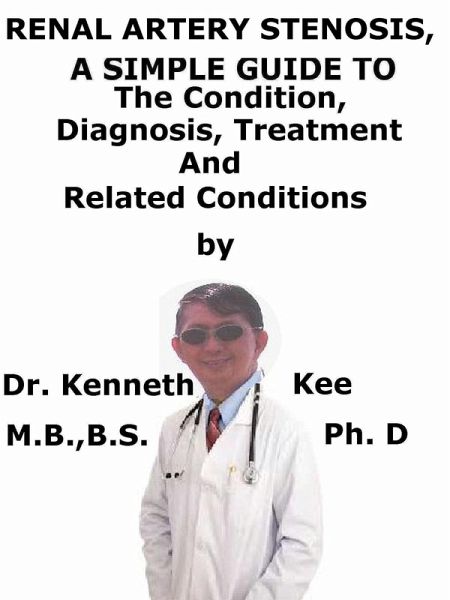 RENAL ARTERY STENOSIS,
A SIMPLE GUIDE TO
The Condition,
Diagnosis, Treatment
And
Related Conditions

by

Dr. Kenneth Kee

M.B.,B.S. Ph. D